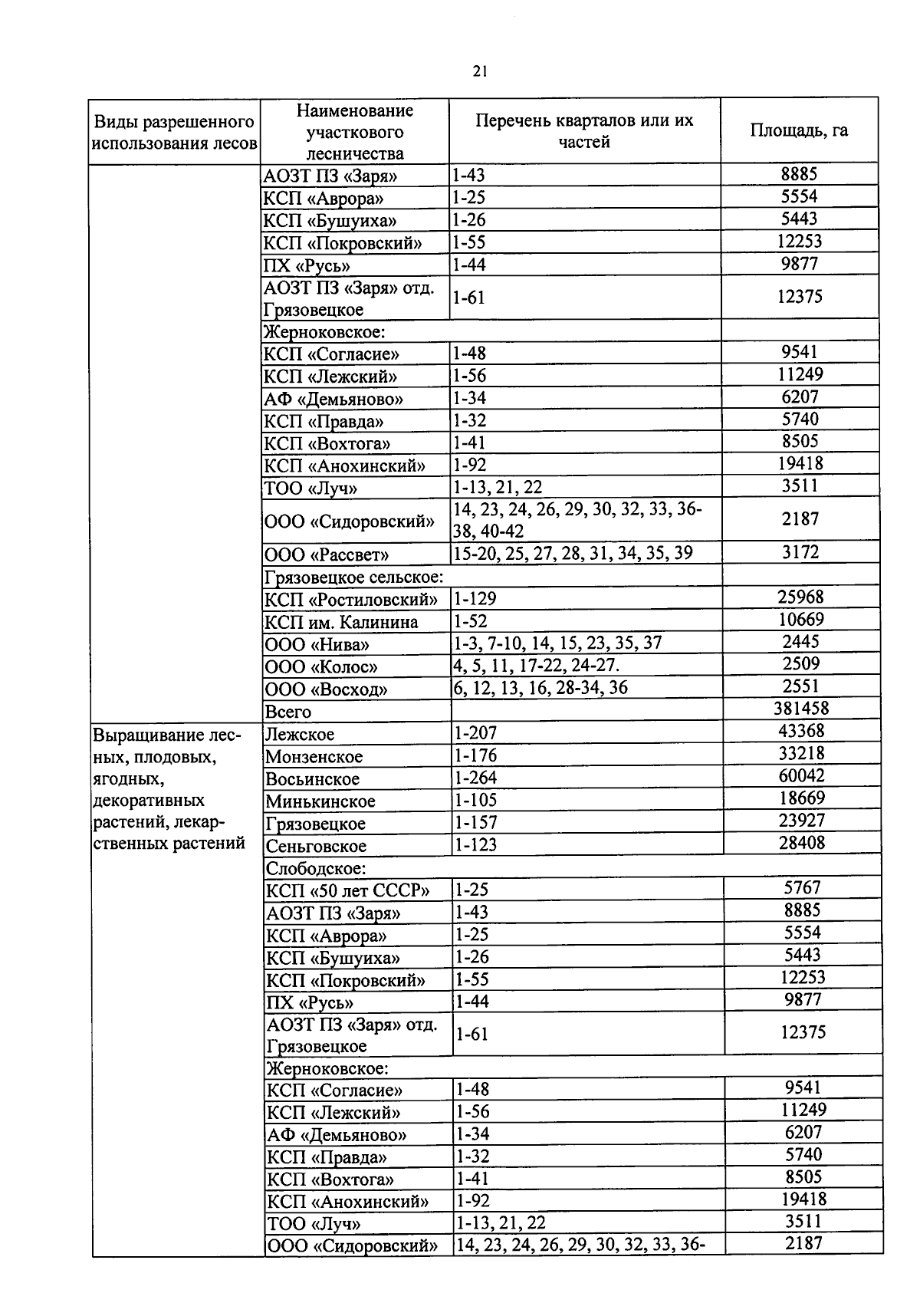 21

| Виды разрешенного использования лесов | Наименование участкового лесничества | Перечень кварталов или их частей | Площадь, га |
|---|---|---|---|
| | АОЗТ ПЗ «Заря» | 1-43 | 8885 |
| | КСП «Аврора» | 1-25 | 5554 |
| | КСП «Бушуиха» | 1-26 | 5443 |
| | КСП «Покровский» | 1-55 | 12253 |
| | ПХ «Русь» | 1-44 | 9877 |
| | АОЗТ ПЗ «Заря» отд. Грязовецкое | 1-61 | 12375 |
| | Жерноковское: | | |
| | КСП «Согласие» | 1-48 | 9541 |
| | КСП «Лежский» | 1-56 | 11249 |
| | АФ «Демьяново» | 1-34 | 6207 |
| | КСП «Правда» | 1-32 | 5740 |
| | КСП «Вохтога» | 1-41 | 8505 |
| | КСП «Анохинский» | 1-92 | 19418 |
| | ТОО «Луч» | 1-13, 21, 22 | 3511 |
| | ООО «Сидоровский» | 14, 23, 24, 26, 29, 30, 32, 33, 36-38, 40-42 | 2187 |
| | ООО «Рассвет» | 15-20, 25, 27, 28, 31, 34, 35, 39 | 3172 |
| | Грязовецкое сельское: | | |
| | КСП «Ростиловский» | 1-129 | 25968 |
| | КСП им. Калинина | 1-52 | 10669 |
| | ООО «Нива» | 1-3, 7-10, 14, 15, 23, 35, 37 | 2445 |
| | ООО «Колос» | 4, 5, 11, 17-22, 24-27. | 2509 |
| | ООО «Восход» | 6, 12, 13, 16, 28-34, 36 | 2551 |
| | Всего | | 381458 |
| Выращивание лесных, плодовых, ягодных, декоративных растений, лекарственных растений | Лежское | 1-207 | 43368 |
| | Монзенское | 1-176 | 33218 |
| | Восьинское | 1-264 | 60042 |
| | Минькинское | 1-105 | 18669 |
| | Грязовецкое | 1-157 | 23927 |
| | Сеньговское | 1-123 | 28408 |
| | Слободское: | | |
| | КСП «50 лет СССР» | 1-25 | 5767 |
| | АОЗТ ПЗ «Заря» | 1-43 | 8885 |
| | КСП «Аврора» | 1-25 | 5554 |
| | КСП «Бушуиха» | 1-26 | 5443 |
| | КСП «Покровский» | 1-55 | 12253 |
| | ПХ «Русь» | 1-44 | 9877 |
| | АОЗТ ПЗ «Заря» отд. Грязовецкое | 1-61 | 12375 |
| | Жерноковское: | | |
| | КСП «Согласие» | 1-48 | 9541 |
| | КСП «Лежский» | 1-56 | 11249 |
| | АФ «Демьяново» | 1-34 | 6207 |
| | КСП «Правда» | 1-32 | 5740 |
| | КСП «Вохтога» | 1-41 | 8505 |
| | КСП «Анохинский» | 1-92 | 19418 |
| | ТОО «Луч» | 1-13, 21, 22 | 3511 |
| | ООО «Сидоровский» | 14, 23, 24, 26, 29, 30, 32, 33, 36- | 2187 |